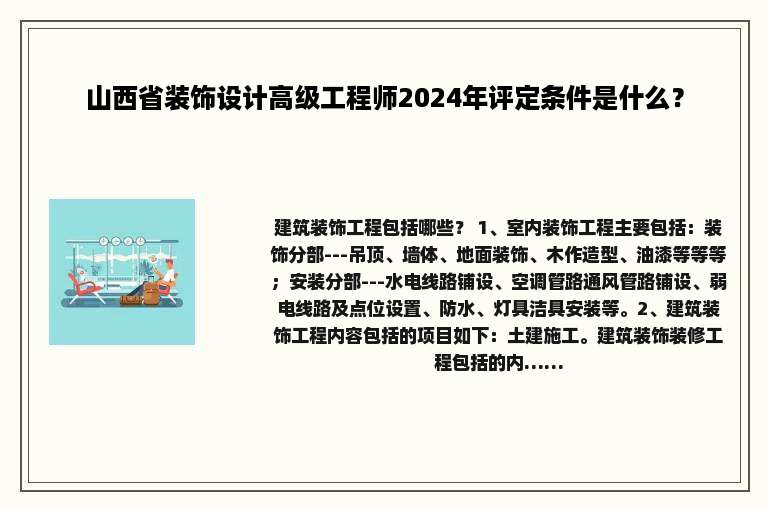 山西省装饰设计高级工程师2024年评定条件是什么？

建筑装饰工程包括哪些？ 1、室内装饰工程主要包括：装饰分部---吊顶、墙体、地面装饰、木作造型、油漆等等等；安装分部---水电线路铺设、空调管路通风管路铺设、弱电线路及点位设置、防水、灯具洁具安装等。2、建筑装饰工程内容包括的项目如下：土建施工。建筑装饰装修工程包括的内......